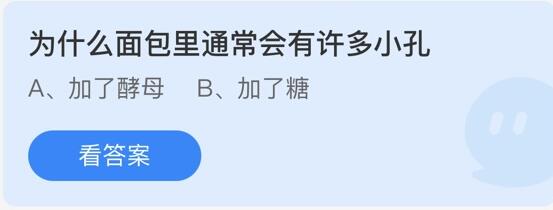 为什么面包里通常会有许多小孔

A、加了酵母　B、加了糖

看答案